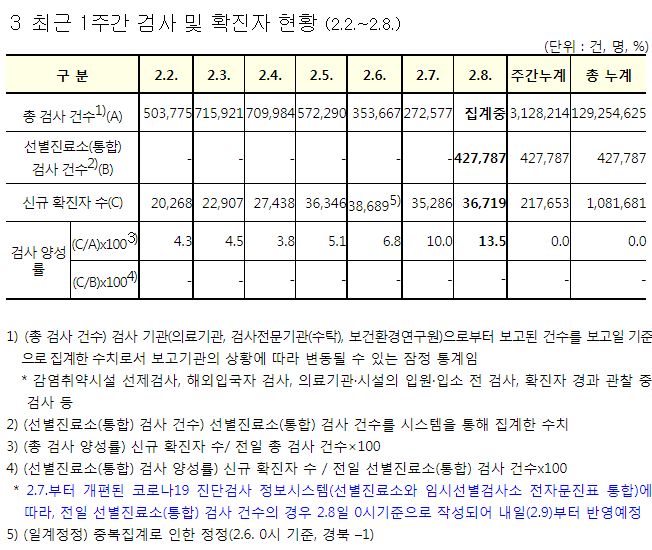 3 최근 1주간 검사 및 확진자 현황 (2.2.~2.8.)

(단위 : 건, 명, %)

| 구 분 | | 2.2. | 2.3. | 2.4. | 2.5. | 2.6. | 2.7. | 2.8. | 주간누계 | 총 누계 |
|---|---|---|---|---|---|---|---|---|---|---|
| 총 검사 건수$^{1)}$(A) | | 503,775 | 715,921 | 709,984 | 572,290 | 353,667 | 272,577 | 집계중 | 3,128,214 | 129,254,625 |
| 선별진료소(통합) 검사 건수$^{2)}$(B) | | - | - | - | - | - | - | 427,787 | 427,787 | 427,787 |
| 신규 확진자 수(C) | | 20,268 | 22,907 | 27,438 | 36,346 | 38,689$^{5)}$ | 35,286 | 36,719 | 217,653 | 1,081,681 |
| 검사 양성률 | (C/A)x100$^{3)}$ | 4.3 | 4.5 | 3.8 | 5.1 | 6.8 | 10.0 | 13.5 | 0.0 | 0.0 |
| | (C/B)x100$^{4)}$ | - | - | - | - | - | - | - | - | - |

1) (총 검사 건수) 검사 기관(의료기관, 검사전문기관(수탁), 보건환경연구원)으로부터 보고된 건수를 보고일 기준으로 집계한 수치로서 보고기관의 상황에 따라 변동될 수 있는 잠정 통계임
* 감염취약시설 선제검사, 해외입국자 검사, 의료기관·시설의 입원·입소 전 검사, 확진자 경과 관찰 중 검사 등
2) (선별진료소(통합) 검사 건수) 선별진료소(통합) 검사 건수를 시스템을 통해 집계한 수치
3) (총 검사 양성률) 신규 확진자 수/ 전일 총 검사 건수×100
4) (선별진료소(통합) 검사 양성률) 신규 확진자 수 / 전일 선별진료소(통합) 검사 건수x100
* 2.7.부터 개편된 코로나19 진단검사 정보시스템(선별진료소와 임시선별검사소 전자문진표 통합)에 따라, 전일 선별진료소(통합) 검사 건수의 경우 2.8일 0시기준으로 작성되어 내일(2.9)부터 반영예정
5) (일계정정) 중복집계로 인한 정정(2.6. 0시 기준, 경북 –1)